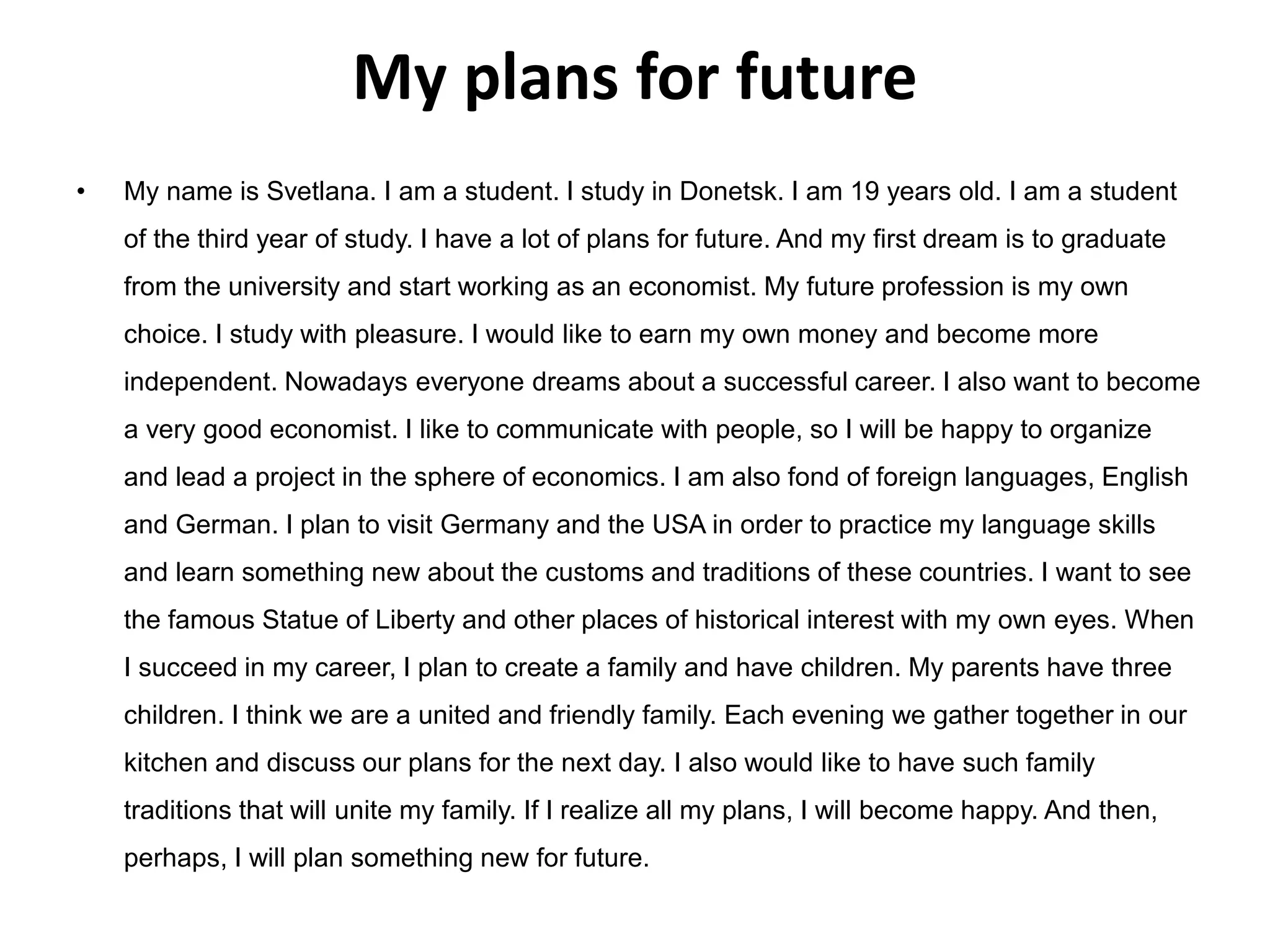 My plans for future

• My name is Svetlana. I am a student. I study in Donetsk. I am 19 years old. I am a student of the third year of study. I have a lot of plans for future. And my first dream is to graduate from the university and start working as an economist. My future profession is my own choice. I study with pleasure. I would like to earn my own money and become more independent. Nowadays everyone dreams about a successful career. I also want to become a very good economist. I like to communicate with people, so I will be happy to organize and lead a project in the sphere of economics. I am also fond of foreign languages, English and German. I plan to visit Germany and the USA in order to practice my language skills and learn something new about the customs and traditions of these countries. I want to see the famous Statue of Liberty and other places of historical interest with my own eyes. When I succeed in my career, I plan to create a family and have children. My parents have three children. I think we are a united and friendly family. Each evening we gather together in our kitchen and discuss our plans for the next day. I also would like to have such family traditions that will unite my family. If I realize all my plans, I will become happy. And then, perhaps, I will plan something new for future.